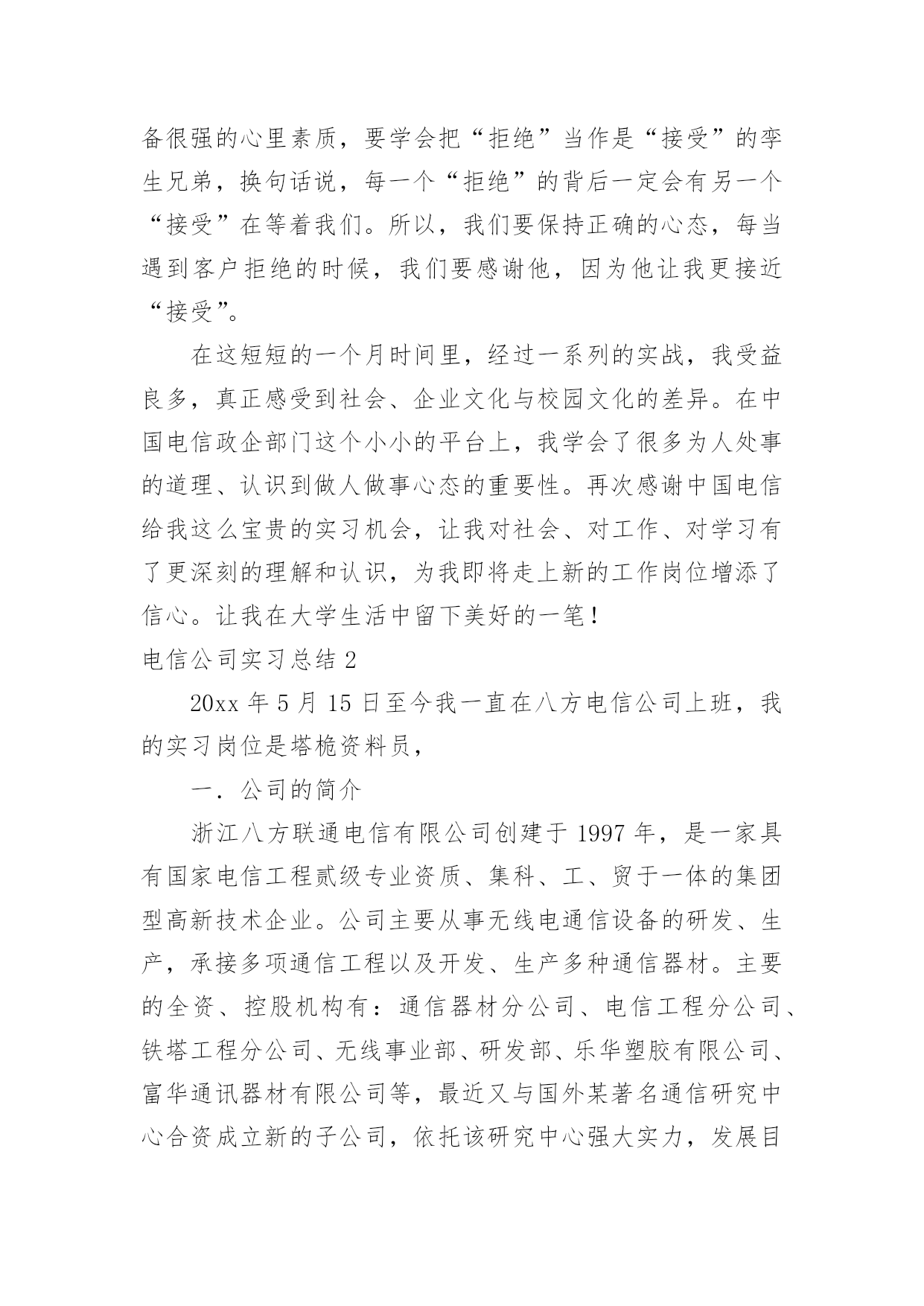 备很强的心里素质，要学会把“拒绝”当作是“接受”的孪生兄弟，换句话说，每一个“拒绝”的背后一定会有另一个“接受”在等着我们。所以，我们要保持正确的心态，每当遇到客户拒绝的时候，我们要感谢他，因为他让我更接近“接受”。

在这短短的一个月时间里，经过一系列的实战，我受益良多，真正感受到社会、企业文化与校园文化的差异。在中国电信政企部门这个小小的平台上，我学会了很多为人处事的道理、认识到做人做事心态的重要性。再次感谢中国电信给我这么宝贵的实习机会，让我对社会、对工作、对学习有了更深刻的理解和认识，为我即将走上新的工作岗位增添了信心。让我在大学生活中留下美好的一笔！

电信公司实习总结 2

20xx 年 5 月 15 日至今我一直在八方电信公司上班，我的实习岗位是塔桅资料员，

一．公司的简介

浙江八方联通电信有限公司创建于 1997 年，是一家具有国家电信工程贰级专业资质、集科、工、贸于一体的集团型高新技术企业。公司主要从事无线电通信设备的研发、生产，承接多项通信工程以及开发、生产多种通信器材。主要的全资、控股机构有：通信器材分公司、电信工程分公司、铁塔工程分公司、无线事业部、研发部、乐华塑胶有限公司、富华通讯器材有限公司等，最近又与国外某著名通信研究中心合资成立新的子公司，依托该研究中心强大实力，发展目